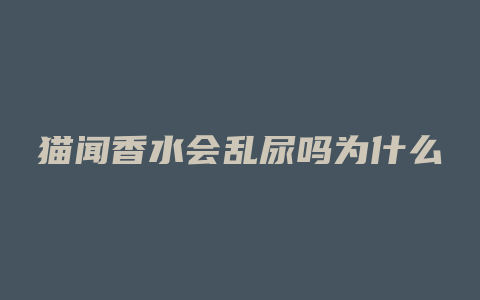 猫闻香水会乱尿吗为什么